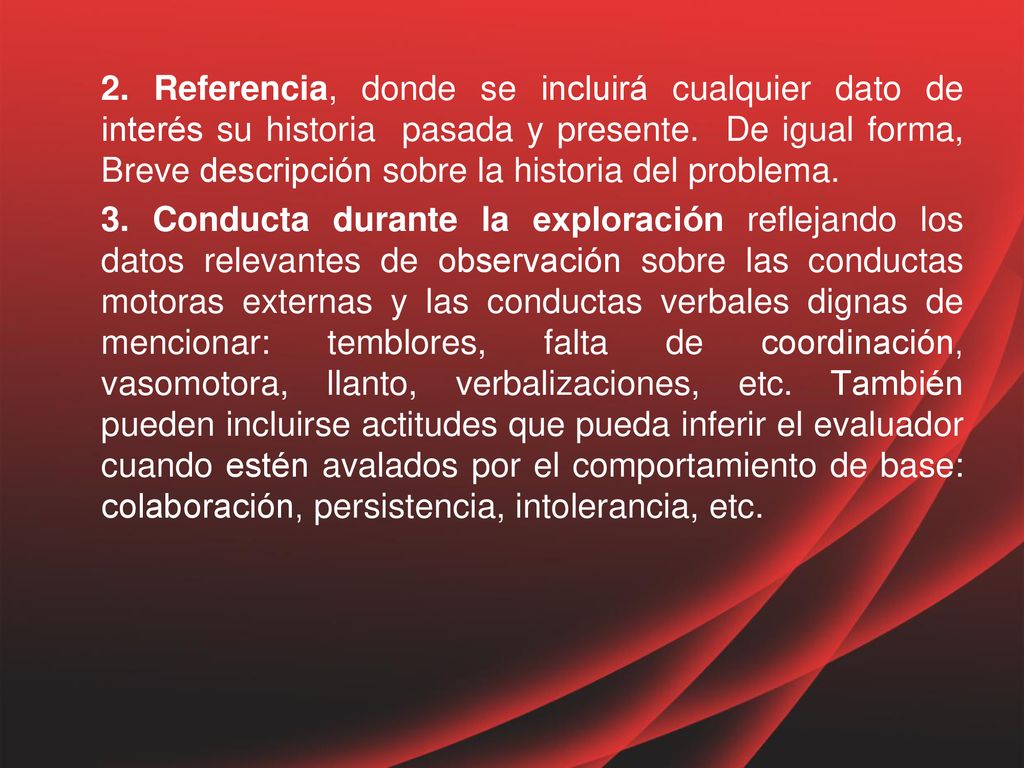 2. Referencia, donde se incluirá cualquier dato de interés su historia pasada y presente. De igual forma, Breve descripción sobre la historia del problema.

3. Conducta durante la exploración reflejando los datos relevantes de observación sobre las conductas motoras externas y las conductas verbales dignas de mencionar: temblores, falta de coordinación, vasomotora, llanto, verbalizaciones, etc. También pueden incluirse actitudes que pueda inferir el evaluador cuando estén avalados por el comportamiento de base: colaboración, persistencia, intolerancia, etc.